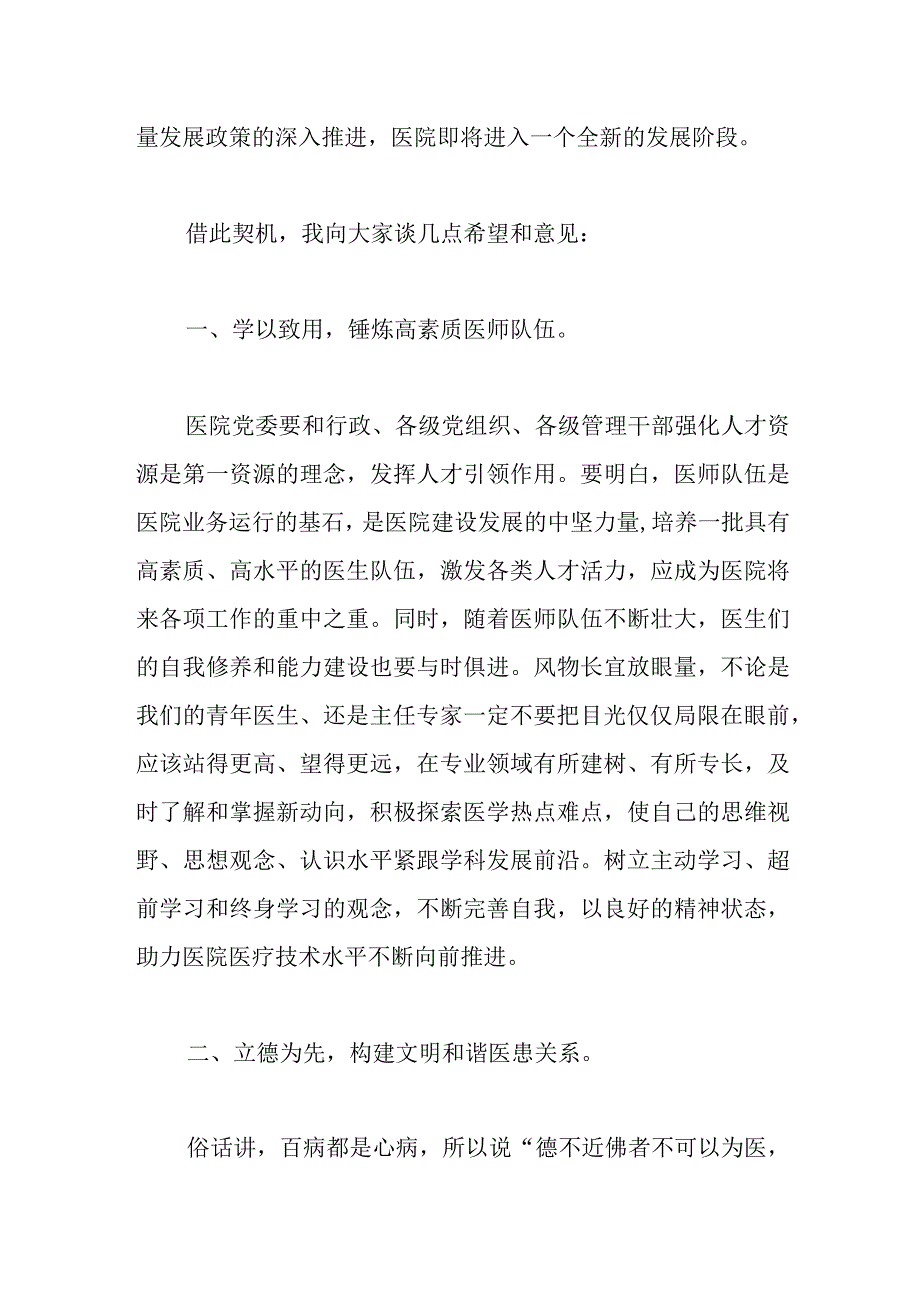 量发展政策的深入推进，医院即将进入一个全新的发展阶段。

借此契机，我向大家谈几点希望和意见：

一、学以致用，锤炼高素质医师队伍。

医院党委要和行政、各级党组织、各级管理干部强化人才资源是第一资源的理念，发挥人才引领作用。要明白，医师队伍是医院业务运行的基石，是医院建设发展的中坚力量，培养一批具有高素质、高水平的医生队伍，激发各类人才活力，应成为医院将来各项工作的重中之重。同时，随着医师队伍不断壮大，医生们的自我修养和能力建设也要与时俱进。风物长宜放眼量，不论是我们的青年医生、还是主任专家一定不要把目光仅仅局限在眼前，应该站得更高、望得更远，在专业领域有所建树、有所专长，及时了解和掌握新动向，积极探索医学热点难点，使自己的思维视野、思想观念、认识水平紧跟学科发展前沿。树立主动学习、超前学习和终身学习的观念，不断完善自我，以良好的精神状态，助力医院医疗技术水平不断向前推进。

二、立德为先，构建文明和谐医患关系。

俗话讲，百病都是心病，所以说“德不近佛者不可以为医，